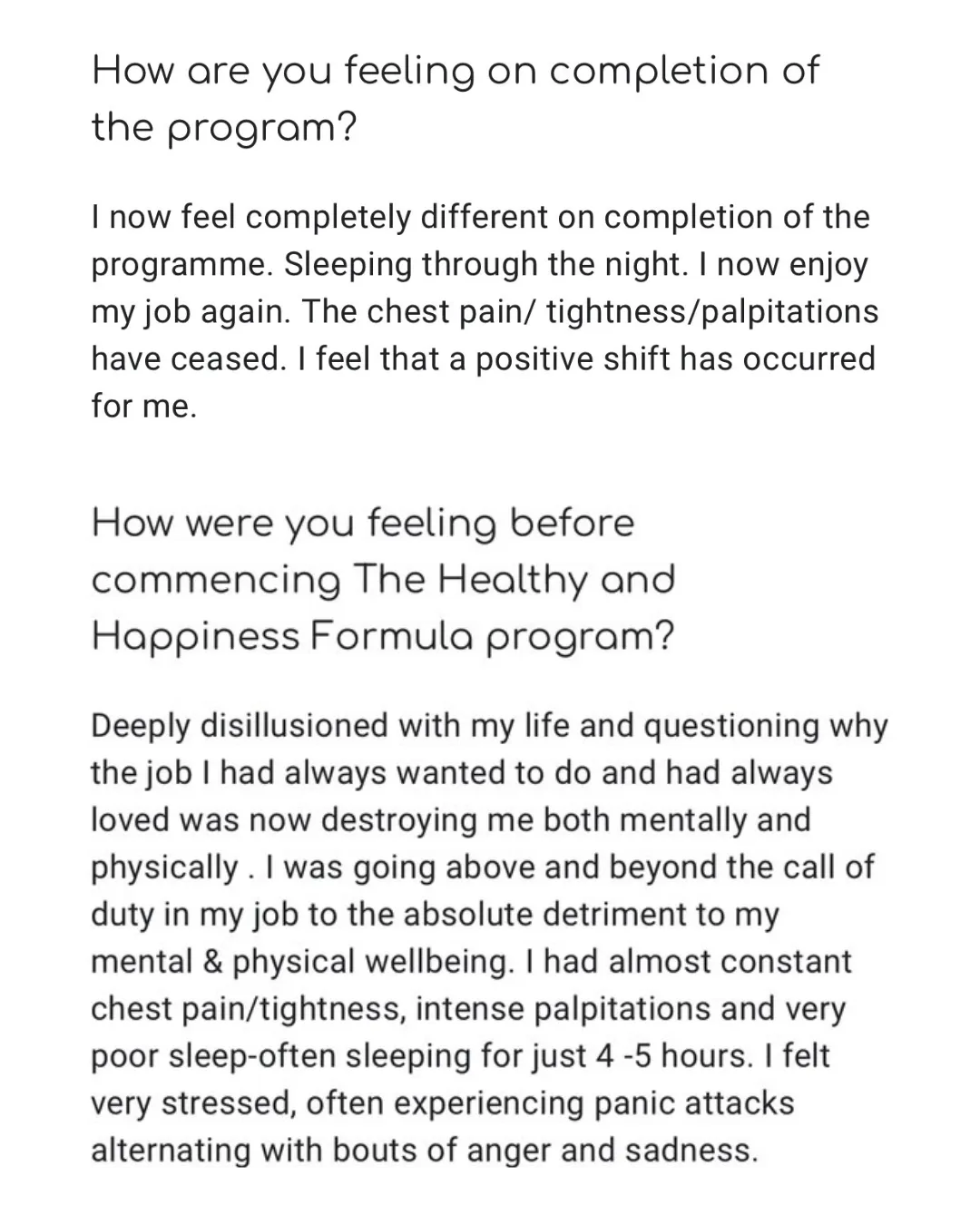 How are you feeling on completion of the program?

I now feel completely different on completion of the programme. Sleeping through the night. I now enjoy my job again. The chest pain/ tightness/palpitations have ceased. I feel that a positive shift has occurred for me.

How were you feeling before commencing The Healthy and Happiness Formula program?

Deeply disillusioned with my life and questioning why the job I had always wanted to do and had always loved was now destroying me both mentally and physically . I was going above and beyond the call of duty in my job to the absolute detriment to my mental & physical wellbeing. I had almost constant chest pain/tightness, intense palpitations and very poor sleep-often sleeping for just 4 -5 hours. I felt very stressed, often experiencing panic attacks alternating with bouts of anger and sadness.